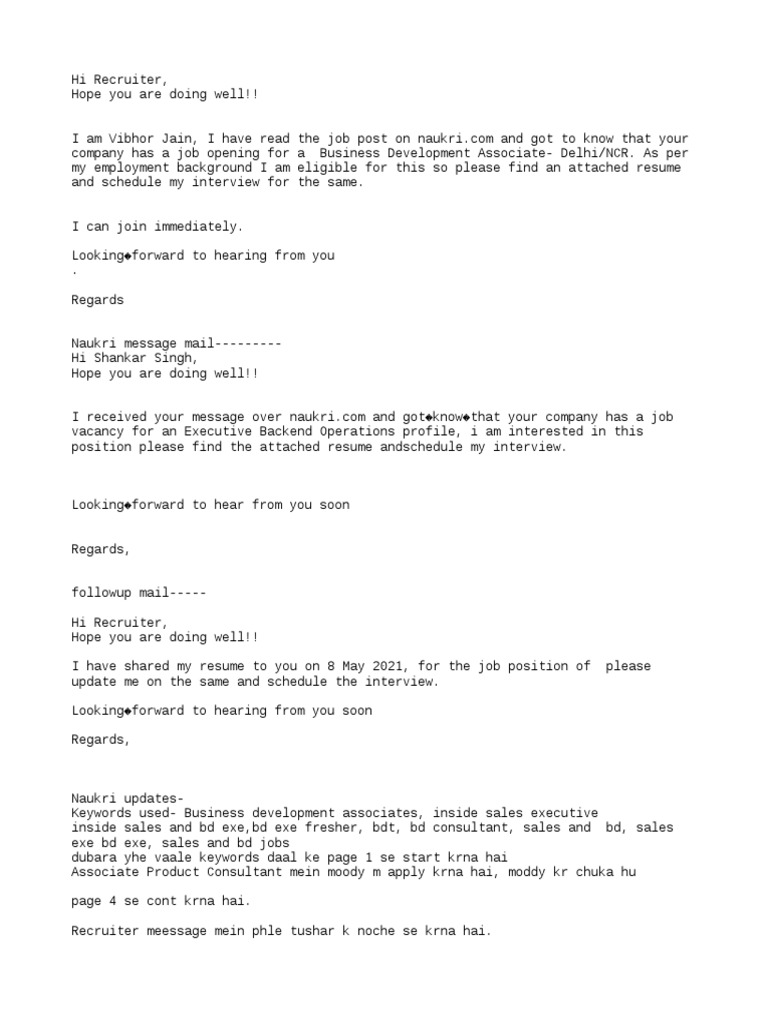 Hi Recruiter,
Hope you are doing well!!

I am Vibhor Jain, I have read the job post on naukri.com and got to know that your company has a job opening for a Business Development Associate- Delhi/NCR. As per my employment background I am eligible for this so please find an attached resume and schedule my interview for the same.

I can join immediately.

Looking◆forward to hearing from you
.

Regards

Naukri message mail---------
Hi Shankar Singh,
Hope you are doing well!!

I received your message over naukri.com and got◆know◆that your company has a job vacancy for an Executive Backend Operations profile, i am interested in this position please find the attached resume andschedule my interview.

Looking◆forward to hear from you soon

Regards,

followup mail-----

Hi Recruiter,
Hope you are doing well!!

I have shared my resume to you on 8 May 2021, for the job position of please update me on the same and schedule the interview.

Looking◆forward to hearing from you soon

Regards,

Naukri updates-
Keywords used- Business development associates, inside sales executive
inside sales and bd exe,bd exe fresher, bdt, bd consultant, sales and bd, sales exe bd exe, sales and bd jobs
dubara yhe vaale keywords daal ke page 1 se start krna hai
Associate Product Consultant mein moody m apply krna hai, moddy kr chuka hu

page 4 se cont krna hai.

Recruiter meessage mein phle tushar k noche se krna hai.